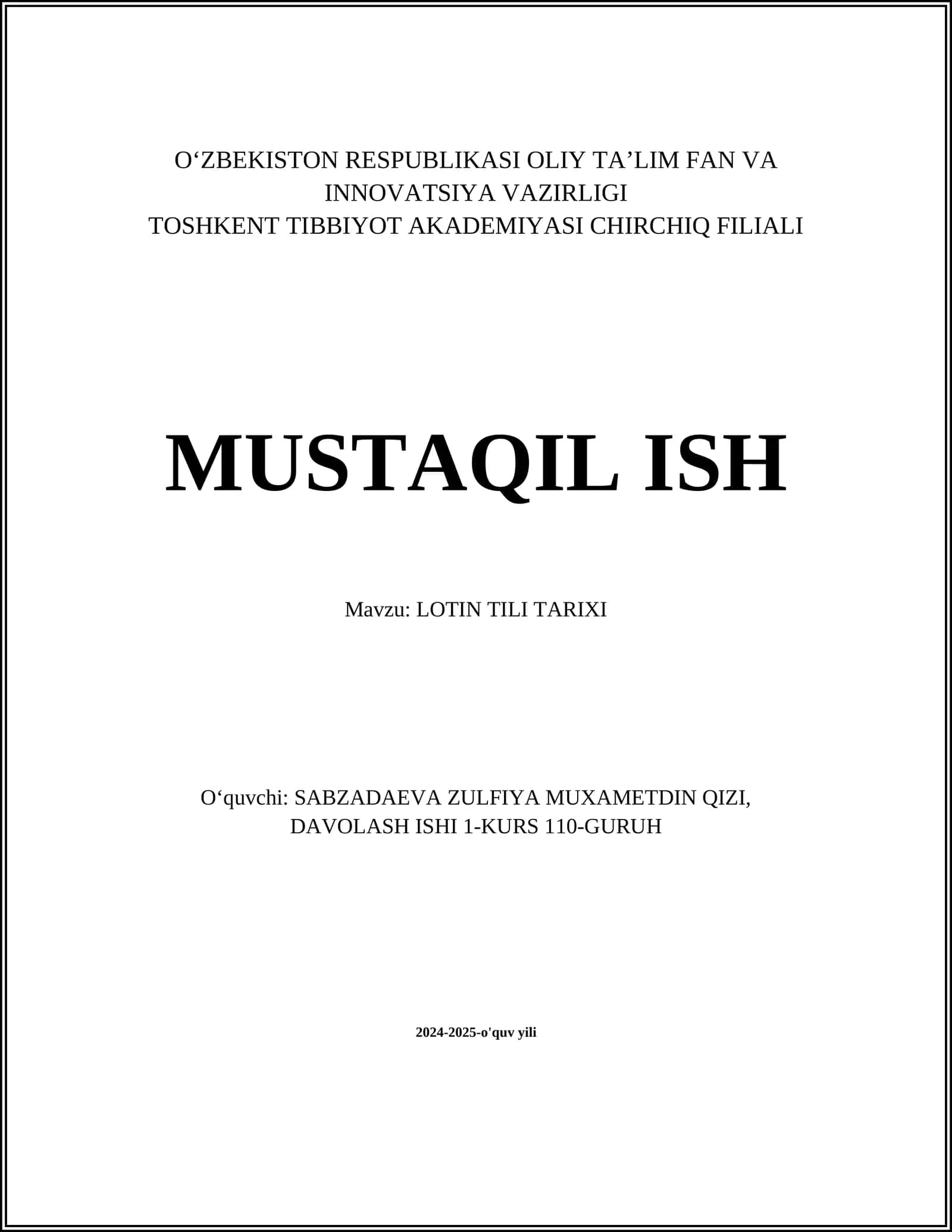 O‘ZBEKISTON RESPUBLIKASI OLIY TA’LIM FAN VA INNOVATSIYA VAZIRLIGI
TOSHKENT TIBBIYOT AKADEMIYASI CHIRCHIQ FILIALI

MUSTAQIL ISH

Mavzu: LOTIN TILI TARIXI

O‘quvchi: SABZADAEVA ZULFIYA MUXAMETDIN QIZI, DAVOLASH ISHI 1-KURS 110-GURUH

2024-2025-o'quv yili